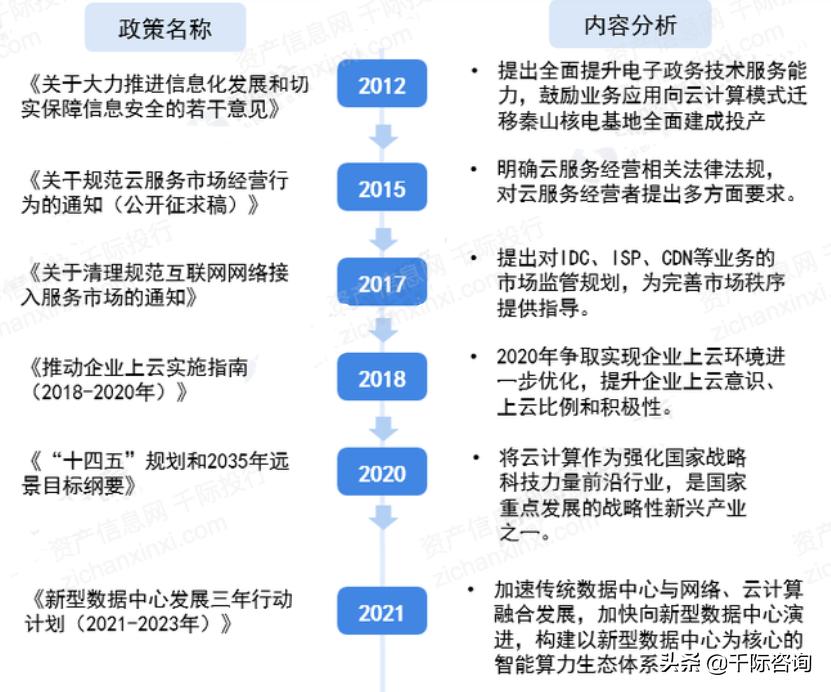 政策名称

内容分析

《关于大力推进信息化发展和切实保障信息安全的若干意见》

2012

• 提出全面提升电子政务技术服务能力，鼓励业务应用向云计算模式迁移秦山核电基地全面建成投产

《关干规范云服务市场经营行为的通知（公开征求稿）》

2015

• 明确云服务经营相关法律法规，对云服务经营者提出多方面要求。

《关于清理规范互联网网络接入服务市场的通知》

2017

• 提出对IDC、ISP、CDN等业务的市场监管规划，为完善市场秩序提供指导。

《推动企业上云实施指南（2018-2020年）》

2018

• 2020年争取实现企业上云环境进一步优化，提升企业上云意识、上云比例和积极性。

《“十四五”规划和2035年远景目标纲要》

2020

• 将云计算作为强化国家战略科技力量前沿行业，是国家重点发展的战略性新兴产业之一。

《新型数据中心发展三年行动计划（2021-2023年）》

2021

• 加速传统数据中心与网络、云计算融合发展，加快向新型数据中心演进，构建以新型数据中心为核心的智能算力生态体系

头条 @千际咨询

资产信息网 千际投行 zichanxinxi.com